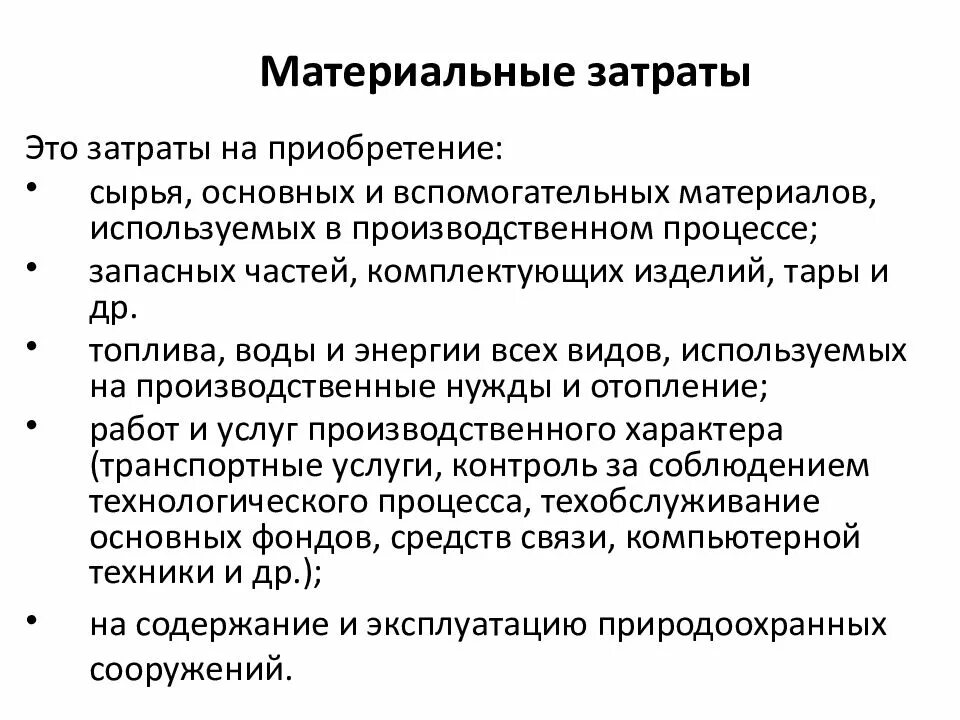 Материальные затраты

Это затраты на приобретение:

• сырья, основных и вспомогательных материалов, используемых в производственном процессе;
• запасных частей, комплектующих изделий, тары и др.
• топлива, воды и энергии всех видов, используемых на производственные нужды и отопление;
• работ и услуг производственного характера (транспортные услуги, контроль за соблюдением технологического процесса, техобслуживание основных фондов, средств связи, компьютерной техники и др.);
• на содержание и эксплуатацию природоохранных сооружений.